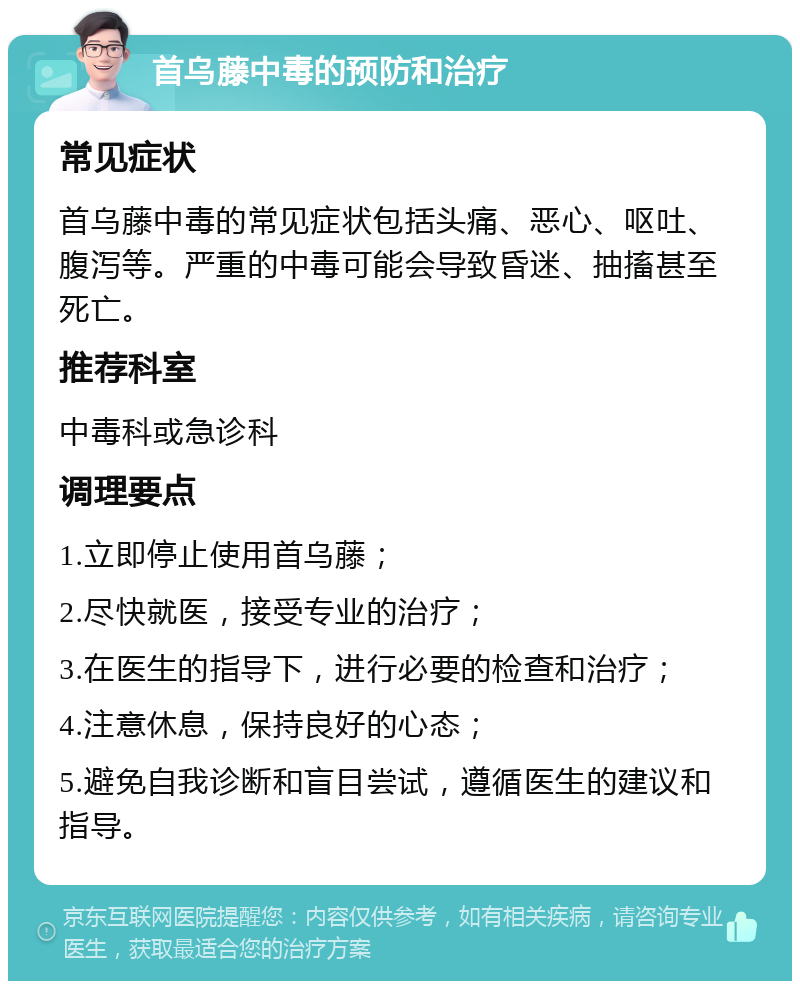 首乌藤中毒的预防和治疗

常见症状

首乌藤中毒的常见症状包括头痛、恶心、呕吐、腹泻等。严重的中毒可能会导致昏迷、抽搐甚至死亡。

推荐科室

中毒科或急诊科

调理要点

1.立即停止使用首乌藤；

2.尽快就医，接受专业的治疗；

3.在医生的指导下，进行必要的检查和治疗；

4.注意休息，保持良好的心态；

5.避免自我诊断和盲目尝试，遵循医生的建议和指导。

京东互联网医院提醒您：内容仅供参考，如有相关疾病，请咨询专业医生，获取最适合您的治疗方案